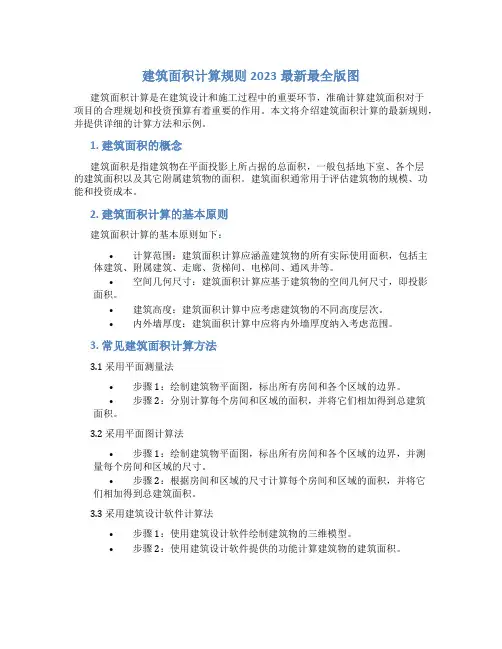 建筑面积计算规则 2023 最新最全版图

建筑面积计算是在建筑设计和施工过程中的重要环节，准确计算建筑面积对于项目的合理规划和投资预算有着重要的作用。本文将介绍建筑面积计算的最新规则，并提供详细的计算方法和示例。

1. 建筑面积的概念

建筑面积是指建筑物在平面投影上所占据的总面积，一般包括地下室、各个层的建筑面积以及其它附属建筑物的面积。建筑面积通常用于评估建筑物的规模、功能和投资成本。

2. 建筑面积计算的基本原则

建筑面积计算的基本原则如下：

• 计算范围：建筑面积计算应涵盖建筑物的所有实际使用面积，包括主体建筑、附属建筑、走廊、货梯间、电梯间、通风井等。
• 空间几何尺寸：建筑面积计算应基于建筑物的空间几何尺寸，即投影面积。
• 建筑高度：建筑面积计算中应考虑建筑物的不同高度层次。
• 内外墙厚度：建筑面积计算中应将内外墙厚度纳入考虑范围。

3. 常见建筑面积计算方法

3.1 采用平面测量法

• 步骤 1：绘制建筑物平面图，标出所有房间和各个区域的边界。
• 步骤 2：分别计算每个房间和区域的面积，并将它们相加得到总建筑面积。

3.2 采用平面图计算法

• 步骤 1：绘制建筑物平面图，标出所有房间和各个区域的边界，并测量每个房间和区域的尺寸。
• 步骤 2：根据房间和区域的尺寸计算每个房间和区域的面积，并将它们相加得到总建筑面积。

3.3 采用建筑设计软件计算法

• 步骤 1：使用建筑设计软件绘制建筑物的三维模型。
• 步骤 2：使用建筑设计软件提供的功能计算建筑物的建筑面积。